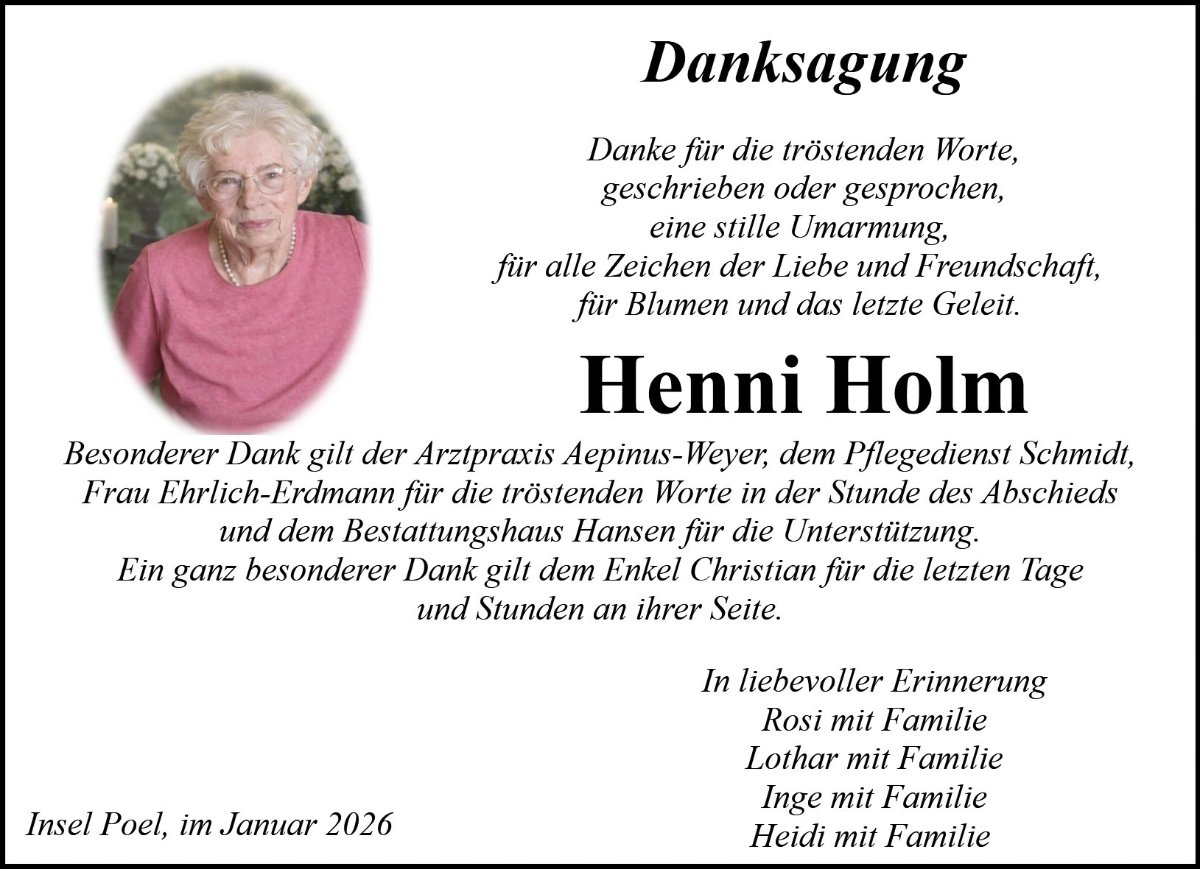 Danksagung

Danke für die tröstenden Worte,
geschrieben oder gesprochen,
eine stille Umarmung,
für alle Zeichen der Liebe und Freundschaft,
für Blumen und das letzte Geleit.

Henni Holm

Besonderer Dank gilt der Arztpraxis Aepinus-Weyer, dem Pflegedienst Schmidt, Frau Ehrlich-Erdmann für die tröstenden Worte in der Stunde des Abschieds und dem Bestattungshaus Hansen für die Unterstützung.
Ein ganz besonderer Dank gilt dem Enkel Christian für die letzten Tage und Stunden an ihrer Seite.

In liebevoller Erinnerung
Rosi mit Familie
Lothar mit Familie
Inge mit Familie
Heidi mit Familie

Insel Poel, im Januar 2026